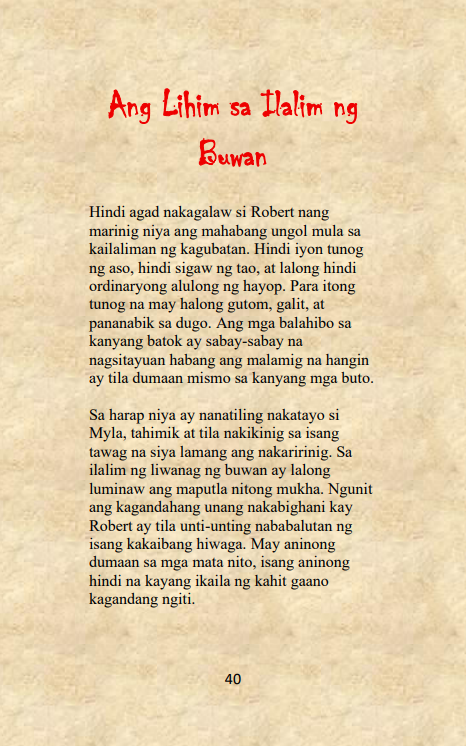 Ang Lihim sa Ilalim ng Buwan

Hindi agad nakagalaw si Robert nang marinig niya ang mahabang ungol mula sa kailaliman ng kagubatan. Hindi iyon tunog ng aso, hindi sigaw ng tao, at lalong hindi ordinaryong alulong ng hayop. Para itong tunog na may halong gutom, galit, at pananabik sa dugo. Ang mga balahibo sa kanyang batok ay sabay-sabay na nagsitayuan habang ang malamig na hangin ay tila dumaan mismo sa kanyang mga buto.

Sa harap niya ay nanatiling nakatayo si Myla, tahimik at tila nakikinig sa isang tawag na siya lamang ang nakaririnig. Sa ilalim ng liwanag ng buwan ay lalong luminaw ang maputla nitong mukha. Ngunit ang kagandahang unang nakabighani kay Robert ay tila unti-unting nababalutan ng isang kakaibang hiwaga. May aninong dumaan sa mga mata nito, isang aninong hindi na kayang ikaila ng kahit gaano kagandang ngiti.

40